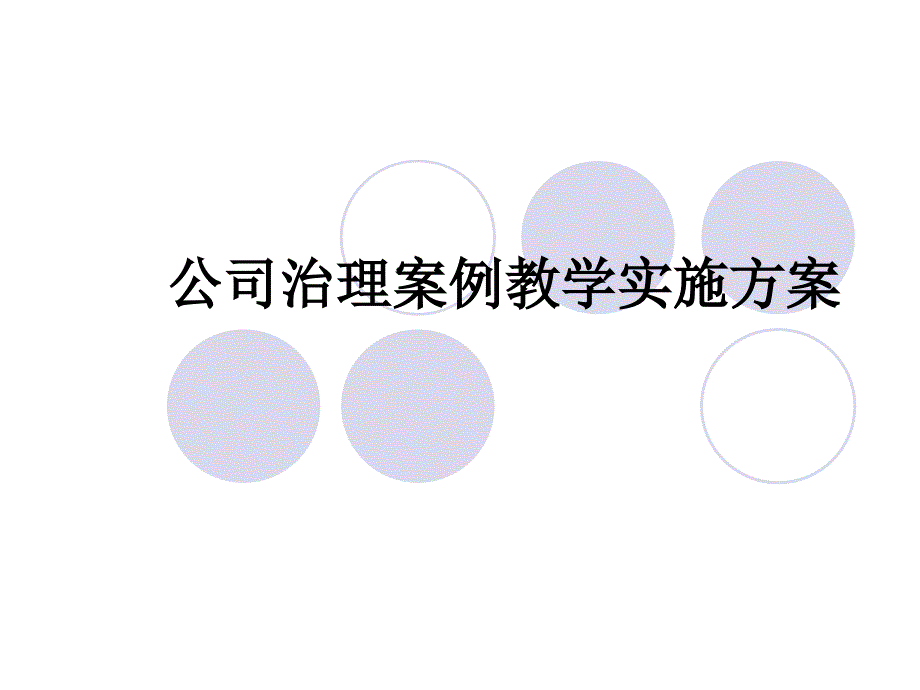 公司治理案例教学实施方案